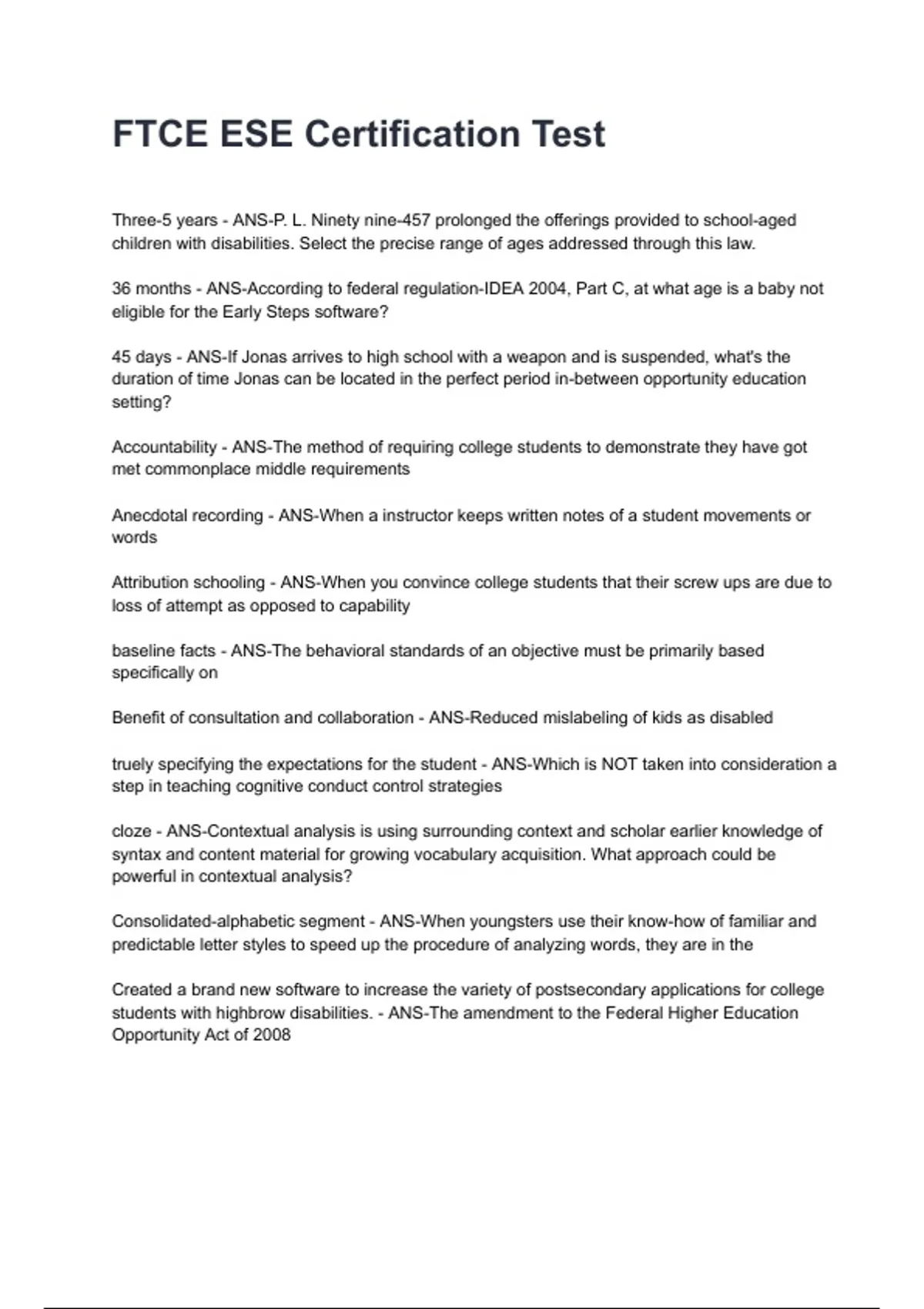 FTCE ESE Certification Test

Three-5 years - ANS-P. L. Ninety nine-457 prolonged the offerings provided to school-aged children with disabilities. Select the precise range of ages addressed through this law.

36 months - ANS-According to federal regulation-IDEA 2004, Part C, at what age is a baby not eligible for the Early Steps software?

45 days - ANS-If Jonas arrives to high school with a weapon and is suspended, what's the duration of time Jonas can be located in the perfect period in-between opportunity education setting?

Accountability - ANS-The method of requiring college students to demonstrate they have got met commonplace middle requirements

Anecdotal recording - ANS-When a instructor keeps written notes of a student movements or words

Attribution schooling - ANS-When you convince college students that their screw ups are due to loss of attempt as opposed to capability

baseline facts - ANS-The behavioral standards of an objective must be primarily based specifically on

Benefit of consultation and collaboration - ANS-Reduced mislabeling of kids as disabled

truely specifying the expectations for the student - ANS-Which is NOT taken into consideration a step in teaching cognitive conduct control strategies

cloze - ANS-Contextual analysis is using surrounding context and scholar earlier knowledge of syntax and content material for growing vocabulary acquisition. What approach could be powerful in contextual analysis?

Consolidated-alphabetic segment - ANS-When youngsters use their know-how of familiar and predictable letter styles to speed up the procedure of analyzing words, they are in the

Created a brand new software to increase the variety of postsecondary applications for college students with highbrow disabilities. - ANS-The amendment to the Federal Higher Education Opportunity Act of 2008